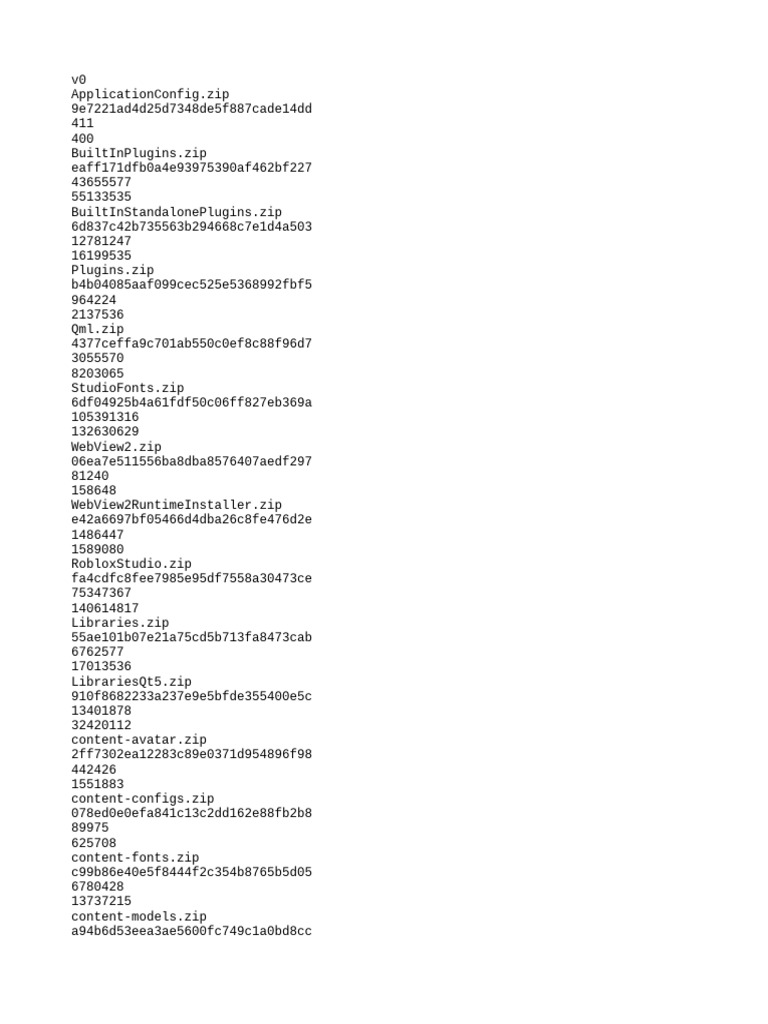 v0
ApplicationConfig.zip
9e7221ad4d25d7348de5f887cade14dd
411
400
BuiltInPlugins.zip
eaff171dfb0a4e93975390af462bf227
43655577
55133535
BuiltInStandalonePlugins.zip
6d837c42b735563b294668c7e1d4a503
12781247
16199535
Plugins.zip
b4b04085aaf099cec525e5368992fbf5
964224
2137536
Qml.zip
4377ceffa9c701ab550c0ef8c88f96d7
3055570
8203065
StudioFonts.zip
6df04925b4a61fdf50c06ff827eb369a
105391316
132630629
WebView2.zip
06ea7e511556ba8dba8576407aedf297
81240
158648
WebView2RuntimeInstaller.zip
e42a6697bf05466d4dba26c8fe476d2e
1486447
1589080
RobloxStudio.zip
fa4cdfc8fee7985e95df7558a30473ce
75347367
140614817
Libraries.zip
55ae101b07e21a75cd5b713fa8473cab
6762577
17013536
LibrariesQt5.zip
910f8682233a237e9e5bfde355400e5c
13401878
32420112
content-avatar.zip
2ff7302ea12283c89e0371d954896f98
442426
1551883
content-configs.zip
078ed0e0efa841c13c2dd162e88fb2b8
89975
625708
content-fonts.zip
c99b86e40e5f8444f2c354b8765b5d05
6780428
13737215
content-models.zip
a94b6d53eea3ae5600fc749c1a0bd8cc